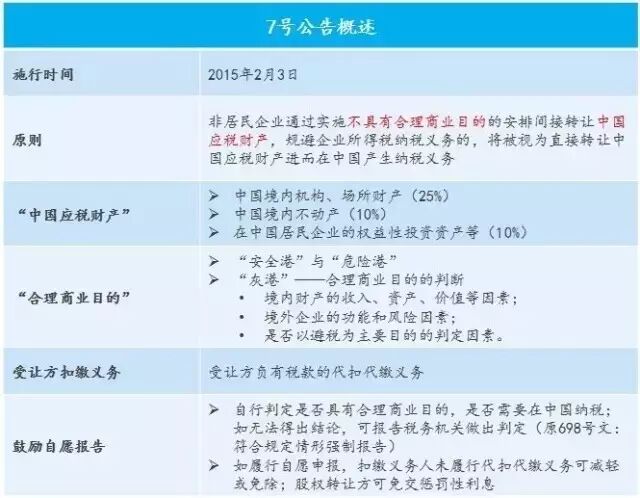 | 7号公告概述 | |
|---|---|
| 施行时间 | 2015年2月3日 |
| 原则 | 非居民企业通过实施不具有合理商业目的的安排间接转让中国应税财产，规避企业所得税纳税义务的，将被视为直接转让中国应税财产进而在中国产生纳税义务 |
| “中国应税财产” | ➢ 中国境内机构、场所财产（25%） ➢ 中国境内不动产（10%） ➢ 在中国居民企业的权益性投资资产等（10%） |
| “合理商业目的” | ➢ “安全港”与“危险港” ➢ “灰港”——合理商业目的的判断 • 境内财产的收入、资产、价值等因素； • 境外企业的功能和风险因素； • 是否以避税为主要目的的判定因素。 |
| 受让方扣缴义务 | 受让方负有税款的代扣代缴义务 |
| 鼓励自愿报告 | ➢ 自行判定是否具有合理商业目的，是否需要在中国纳税；如无法得出结论，可报告税务机关做出判定（原698号文：符合规定情形强制报告） ➢ 如履行自愿申报，扣缴义务人未履行代扣代缴义务可减轻或免除；股权转让方可免交惩罚性利息 |